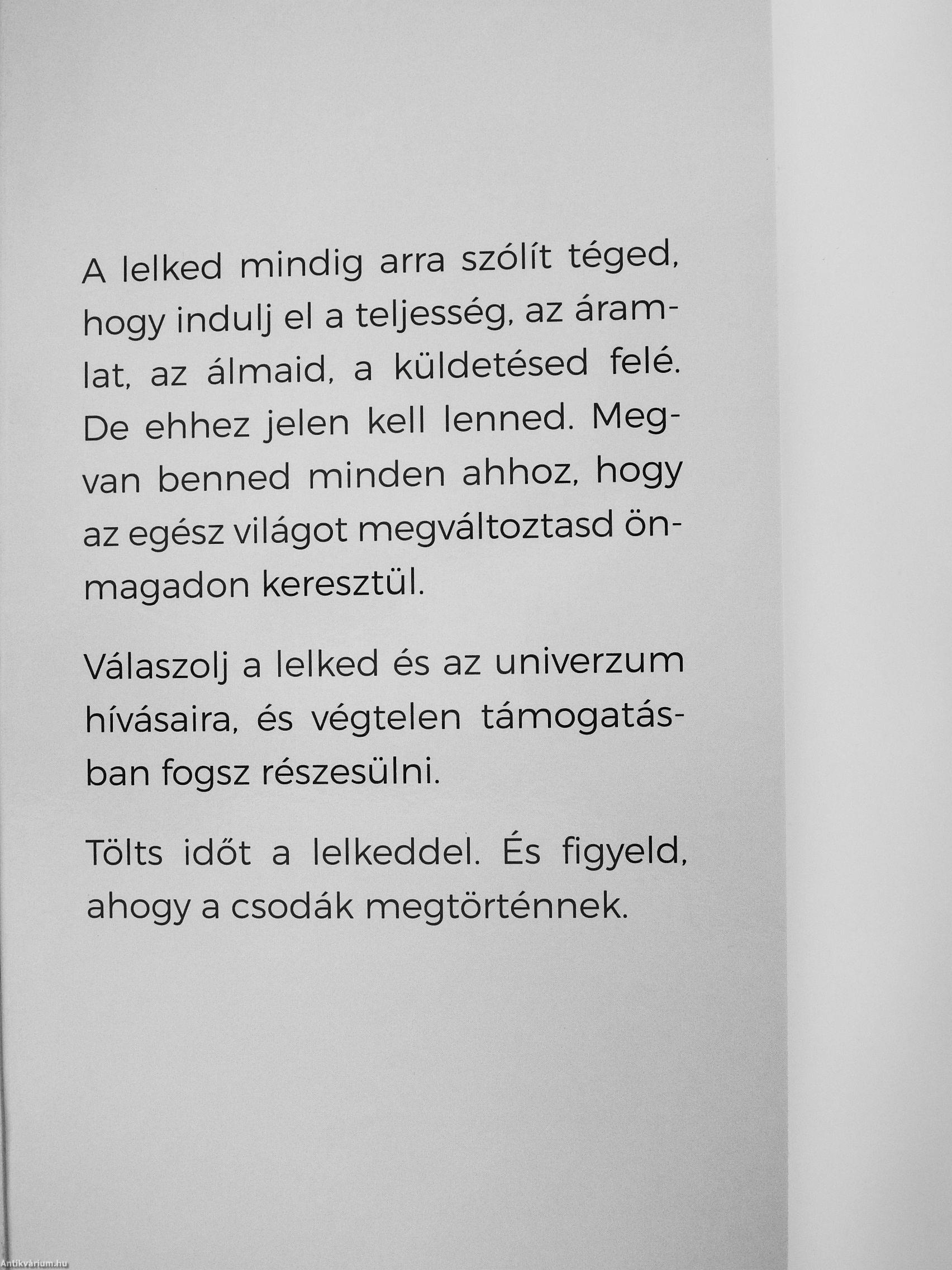 A lelked mindig arra szólít téged, hogy indulj el a teljesség, az áramlat, az álmaid, a küldetésed felé. De ehhez jelen kell lenned. Megvan benned minden ahhoz, hogy az egész világot megváltoztasd önmagadon keresztül.

Válaszolj a lelked és az univerzum hívásaira, és végtelen támogatásban fogsz részesülni.

Tölts időt a lelkeddel. És figyeld, ahogy a csodák megtörténnek.

Antikvárium.hu